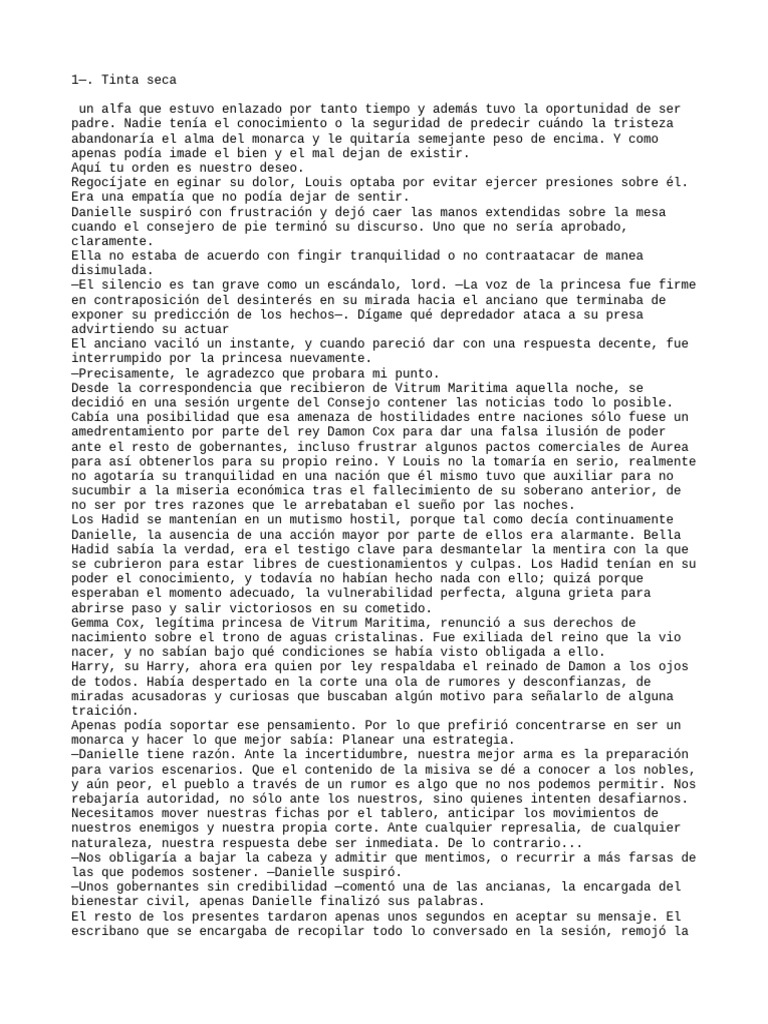 1—. Tinta seca

un alfa que estuvo enlazado por tanto tiempo y además tuvo la oportunidad de ser padre. Nadie tenía el conocimiento o la seguridad de predecir cuándo la tristeza abandonaría el alma del monarca y le quitaría semejante peso de encima. Y como apenas podía imade el bien y el mal dejan de existir.
Aquí tu orden es nuestro deseo.
Regocíjate en eginar su dolor, Louis optaba por evitar ejercer presiones sobre él. Era una empatía que no podía dejar de sentir.
Danielle suspiró con frustración y dejó caer las manos extendidas sobre la mesa cuando el consejero de pie terminó su discurso. Uno que no sería aprobado, claramente.
Ella no estaba de acuerdo con fingir tranquilidad o no contraatacar de manea disimulada.
—El silencio es tan grave como un escándalo, lord. —La voz de la princesa fue firme en contraposición del desinterés en su mirada hacia el anciano que terminaba de exponer su predicción de los hechos—. Dígame qué depredador ataca a su presa advirtiendo su actuar
El anciano vaciló un instante, y cuando pareció dar con una respuesta decente, fue interrumpido por la princesa nuevamente.
—Precisamente, le agradezco que probara mi punto.
Desde la correspondencia que recibieron de Vitrum Maritima aquella noche, se decidió en una sesión urgente del Consejo contener las noticias todo lo posible. Cabía una posibilidad que esa amenaza de hostilidades entre naciones sólo fuese un amedrentamiento por parte del rey Damon Cox para dar una falsa ilusión de poder ante el resto de gobernantes, incluso frustrar algunos pactos comerciales de Aurea para así obtenerlos para su propio reino. Y Louis no la tomaría en serio, realmente no agotaría su tranquilidad en una nación que él mismo tuvo que auxiliar para no sucumbir a la miseria económica tras el fallecimiento de su soberano anterior, de no ser por tres razones que le arrebataban el sueño por las noches.
Los Hadid se mantenían en un mutismo hostil, porque tal como decía continuamente Danielle, la ausencia de una acción mayor por parte de ellos era alarmante. Bella Hadid sabía la verdad, era el testigo clave para desmantelar la mentira con la que se cubrieron para estar libres de cuestionamientos y culpas. Los Hadid tenían en su poder el conocimiento, y todavía no habían hecho nada con ello; quizá porque esperaban el momento adecuado, la vulnerabilidad perfecta, alguna grieta para abrirse paso y salir victoriosos en su cometido.
Gemma Cox, legítima princesa de Vitrum Maritima, renunció a sus derechos de nacimiento sobre el trono de aguas cristalinas. Fue exiliada del reino que la vio nacer, y no sabían bajo qué condiciones se había visto obligada a ello.
Harry, su Harry, ahora era quien por ley respaldaba el reinado de Damon a los ojos de todos. Había despertado en la corte una ola de rumores y desconfianzas, de miradas acusadoras y curiosas que buscaban algún motivo para señalarlo de alguna traición.
Apenas podía soportar ese pensamiento. Por lo que prefirió concentrarse en ser un monarca y hacer lo que mejor sabía: Planear una estrategia.
—Danielle tiene razón. Ante la incertidumbre, nuestra mejor arma es la preparación para varios escenarios. Que el contenido de la misiva se dé a conocer a los nobles, y aún peor, el pueblo a través de un rumor es algo que no nos podemos permitir. Nos rebajaría autoridad, no sólo ante los nuestros, sino quienes intenten desafiarnos. Necesitamos mover nuestras fichas por el tablero, anticipar los movimientos de nuestros enemigos y nuestra propia corte. Ante cualquier represalia, de cualquier naturaleza, nuestra respuesta debe ser inmediata. De lo contrario...
—Nos obligaría a bajar la cabeza y admitir que mentimos, o recurrir a más farsas de las que podemos sostener. —Danielle suspiró.
—Unos gobernantes sin credibilidad —comentó una de las ancianas, la encargada del bienestar civil, apenas Danielle finalizó sus palabras.
El resto de los presentes tardaron apenas unos segundos en aceptar su mensaje. El escribano que se encargaba de recopilar todo lo conversado en la sesión, remojó la